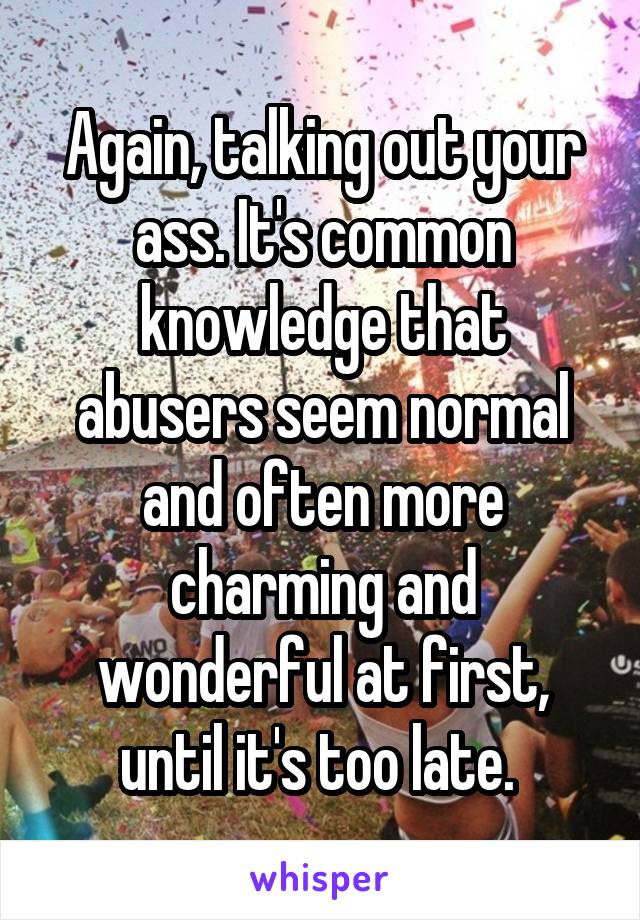 Again, talking out your ass. It's common knowledge that abusers seem normal and often more charming and wonderful at first, until it's too late.

whisper